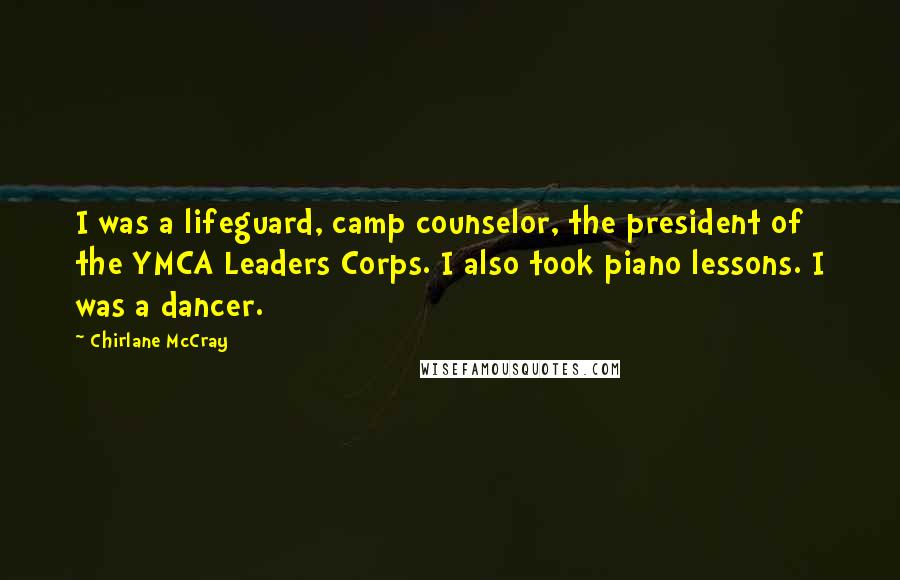 I was a lifeguard, camp counselor, the president of the YMCA Leaders Corps. I also took piano lessons. I was a dancer.

~ Chirlane McCray

WISEFAMOUSQUOTES.COM